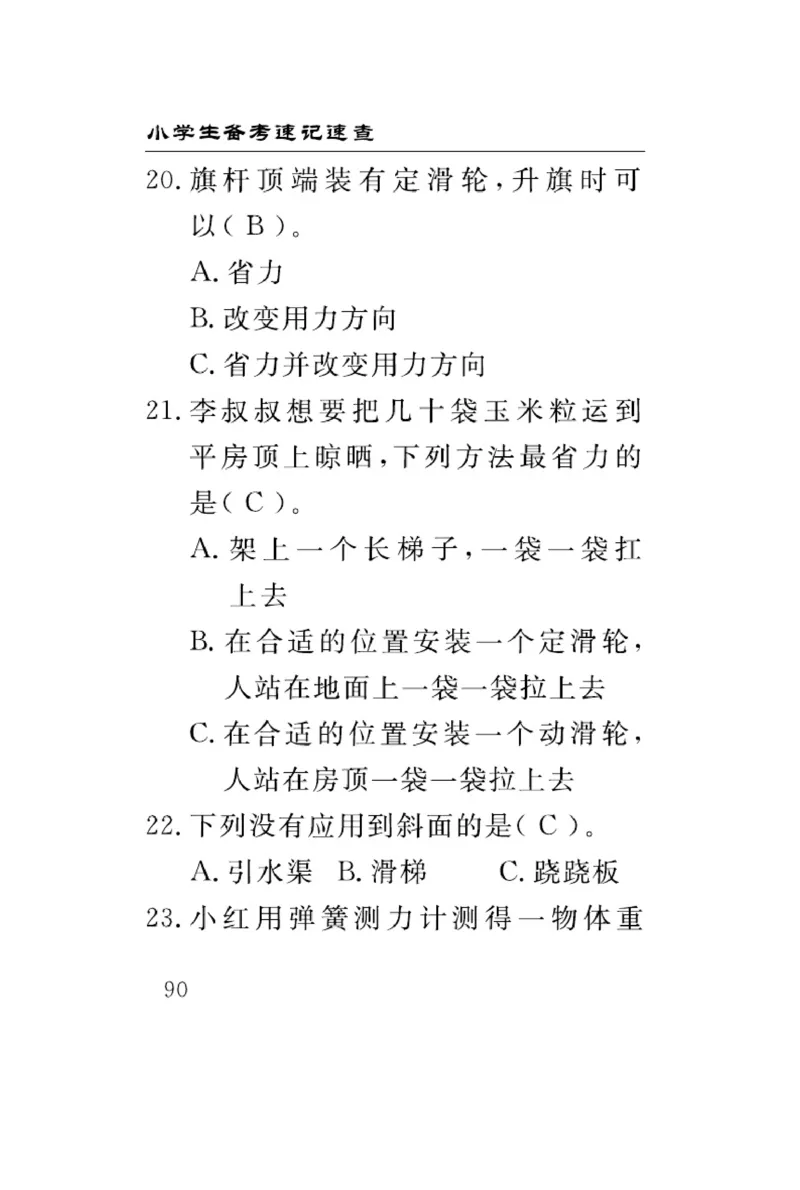 小学生备考速记速查

20. 旗杆顶端装有定滑轮，升旗时可以（ B ）。

A. 省力

B. 改变用力方向

C. 省力并改变用力方向

21. 李叔叔想要把几十袋玉米粒运到平房顶上晾晒，下列方法最省力的是（ C ）。

A. 架上一个长梯子，一袋一袋扛上去

B. 在合适的位置安装一个定滑轮，人站在地面上一袋一袋拉上去

C. 在合适的位置安装一个动滑轮，人站在房顶一袋一袋拉上去

22. 下列没有应用到斜面的是（ C ）。

A. 引水渠　B. 滑梯　C. 跷跷板

23. 小红用弹簧测力计测得一物体重

90